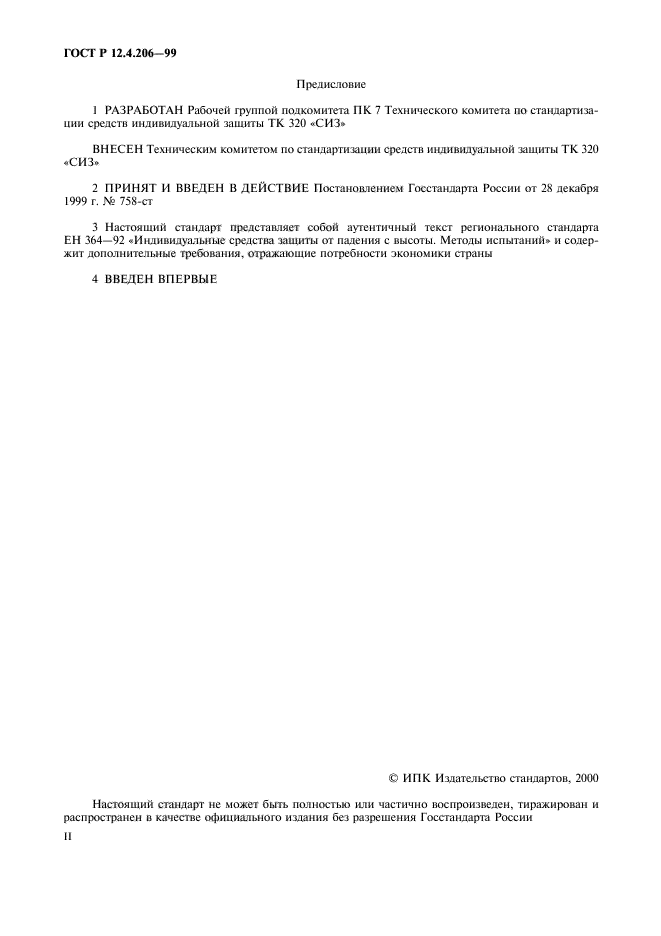 ГОСТ Р 12.4.206—99

Предисловие

1 РАЗРАБОТАН Рабочей группой подкомитета ПК 7 Технического комитета по стандартизации средств индивидуальной защиты ТК 320 «СИЗ»

ВНЕСЕН Техническим комитетом по стандартизации средств индивидуальной защиты ТК 320 «СИЗ»

2 ПРИНЯТ И ВВЕДЕН В ДЕЙСТВИЕ Постановлением Госстандарта России от 28 декабря 1999 г. № 758-ст

3 Настоящий стандарт представляет собой аутентичный текст регионального стандарта ЕН 364—92 «Индивидуальные средства защиты от падения с высоты. Методы испытаний» и содержит дополнительные требования, отражающие потребности экономики страны

4 ВВЕДЕН ВПЕРВЫЕ

© ИПК Издательство стандартов, 2000

Настоящий стандарт не может быть полностью или частично воспроизведен, тиражирован и распространен в качестве официального издания без разрешения Госстандарта России

II